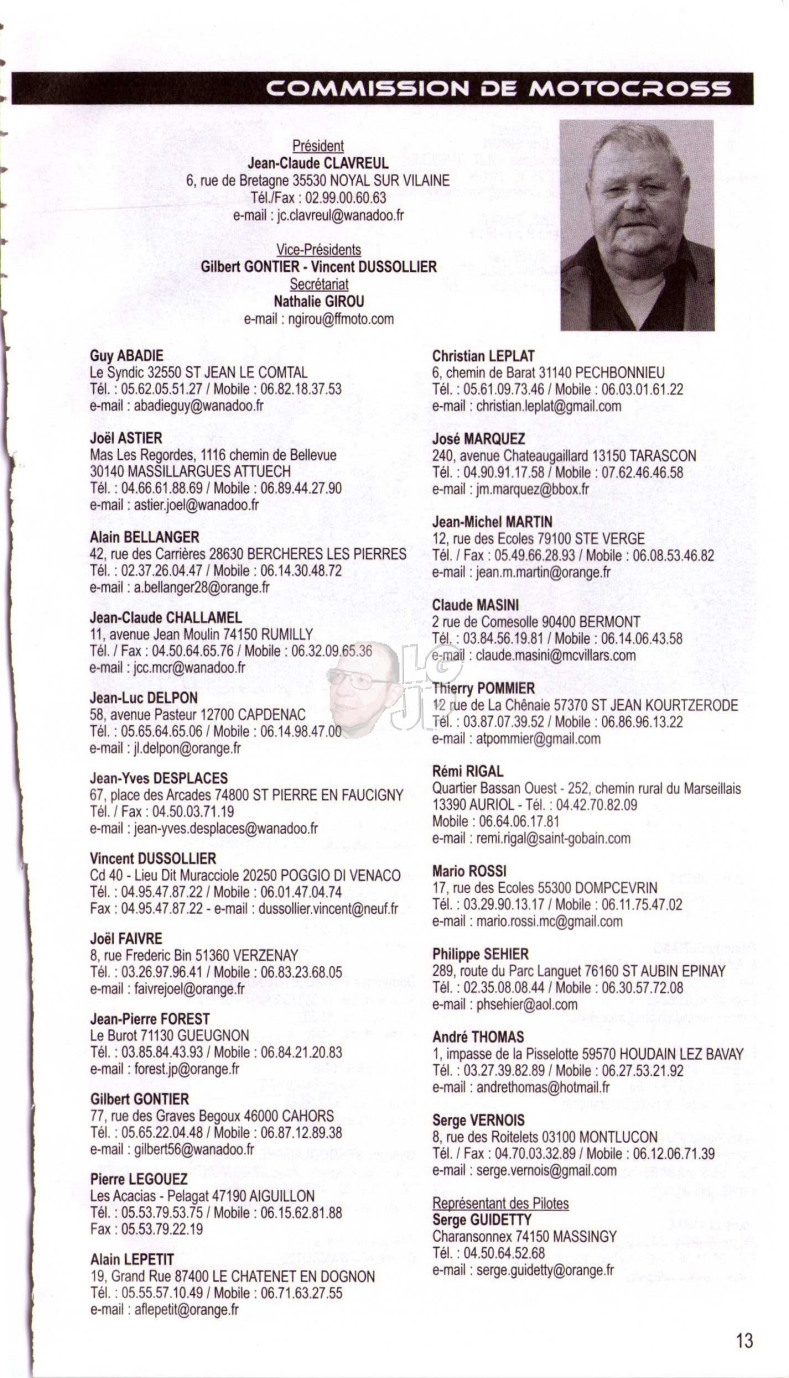 COMMISSION DE MOTOCROSS

Président
Jean-Claude CLAVREUL
6, rue de Bretagne 35530 NOYAL SUR VILAINE
Tél./Fax : 02.99.00.60.63
e-mail : jc.clavreul@wanadoo.fr

Vice-Présidents
Gilbert GONTIER - Vincent DUSSOLLIER
Secrétariat
Nathalie GIROU
e-mail : ngirou@ffmoto.com

Guy ABADIE
Le Syndic 32550 ST JEAN LE COMTAL
Tél. : 05.62.05.51.27 / Mobile : 06.82.18.37.53
e-mail : abadieguy@wanadoo.fr

Joël ASTIER
Mas Les Regordes, 1116 chemin de Bellevue
30140 MASSILLARGUES ATTUECH
Tél. : 04.66.61.88.69 / Mobile : 06.89.44.27.90
e-mail : astier.joel@wanadoo.fr

Alain BELLANGER
42, rue des Carrières 28630 BERCHERES LES PIERRES
Tél. : 02.37.26.04.47 / Mobile : 06.14.30.48.72
e-mail : a.bellanger28@orange.fr

Jean-Claude CHALLAMEL
11, avenue Jean Moulin 74150 RUMILLY
Tél. / Fax : 04.50.64.65.76 / Mobile : 06.32.09.65.36
e-mail : jcc.mcr@wanadoo.fr

Jean-Luc DELPON
58, avenue Pasteur 12700 CAPDENAC
Tél. : 05.65.64.65.06 / Mobile : 06.14.98.47.00
e-mail : jl.delpon@orange.fr

Jean-Yves DESPLACES
67, place des Arcades 74800 ST PIERRE EN FAUCIGNY
Tél. / Fax : 04.50.03.71.19
e-mail : jean-yves.desplaces@wanadoo.fr

Vincent DUSSOLLIER
Cd 40 - Lieu Dit Muracciole 20250 POGGIO DI VENACO
Tél. : 04.95.47.87.22 / Mobile : 06.01.47.04.74
Fax : 04.95.47.87.22 - e-mail : dussollier.vincent@neuf.fr

Joël FAIVRE
8, rue Frederic Bin 51360 VERZENAY
Tél. : 03.26.97.96.41 / Mobile : 06.83.23.68.05
e-mail : faivrejoel@orange.fr

Jean-Pierre FOREST
Le Burot 71130 GUEUGNON
Tél. : 03.85.84.43.93 / Mobile : 06.84.21.20.83
e-mail : forest.jp@orange.fr

Gilbert GONTIER
77, rue des Graves Begoux 46000 CAHORS
Tél. : 05.65.22.04.48 / Mobile : 06.87.12.89.38
e-mail : gilbert56@wanadoo.fr

Pierre LEGOUEZ
Les Acacias - Pelagat 47190 AIGUILLON
Tél. : 05.53.79.53.75 / Mobile : 06.15.62.81.88
Fax : 05.53.79.22.19

Alain LEPETIT
19, Grand Rue 87400 LE CHATENET EN DOGNON
Tél. : 05.55.57.10.49 / Mobile : 06.71.63.27.55
e-mail : aflepetit@orange.fr

Christian LEPLAT
6, chemin de Barat 31140 PECHBONNIEU
Tél. : 05.61.09.73.46 / Mobile : 06.03.01.61.22
e-mail : christian.leplat@gmail.com

José MARQUEZ
240, avenue Chateaugaillard 13150 TARASCON
Tél. : 04.90.91.17.58 / Mobile : 07.62.46.46.58
e-mail : jm.marquez@bbox.fr

Jean-Michel MARTIN
12, rue des Ecoles 79100 STE VERGE
Tél. / Fax : 05.49.66.28.93 / Mobile : 06.08.53.46.82
e-mail : jean.m.martin@orange.fr

Claude MASINI
2 rue de Comesolle 90400 BERMONT
Tél. : 03.84.56.19.81 / Mobile : 06.14.06.43.58
e-mail : claude.masini@mcvillars.com

Thierry POMMIER
12 rue de La Chênaie 57370 ST JEAN KOURTZERODE
Tél. : 03.87.07.39.52 / Mobile : 06.86.96.13.22
e-mail : atpommier@gmail.com

Rémi RIGAL
Quartier Bassan Ouest - 252, chemin rural du Marseillais
13390 AURIOL - Tél. : 04.42.70.82.09
Mobile : 06.64.06.17.81
e-mail : remi.rigal@saint-gobain.com

Mario ROSSI
17, rue des Ecoles 55300 DOMPCEVRIN
Tél. : 03.29.90.13.17 / Mobile : 06.11.75.47.02
e-mail : mario.rossi.mc@gmail.com

Philippe SEHIER
289, route du Parc Languet 76160 ST AUBIN EPINAY
Tél. : 02.35.08.08.44 / Mobile : 06.30.57.72.08
e-mail : phsehier@aol.com

André THOMAS
1, impasse de la Pisselotte 59570 HOUDAIN LEZ BAVAY
Tél. : 03.27.39.82.89 / Mobile : 06.27.53.21.92
e-mail : andrethomas@hotmail.fr

Serge VERNOIS
8, rue des Roitelets 03100 MONTLUCON
Tél. / Fax : 04.70.03.32.89 / Mobile : 06.12.06.71.39
e-mail : serge.vernois@gmail.com

Représentant des Pilotes
Serge GUIDETTY
Charansonnex 74150 MASSINGY
Tél. : 04.50.64.52.68
e-mail : serge.guidetty@orange.fr

13